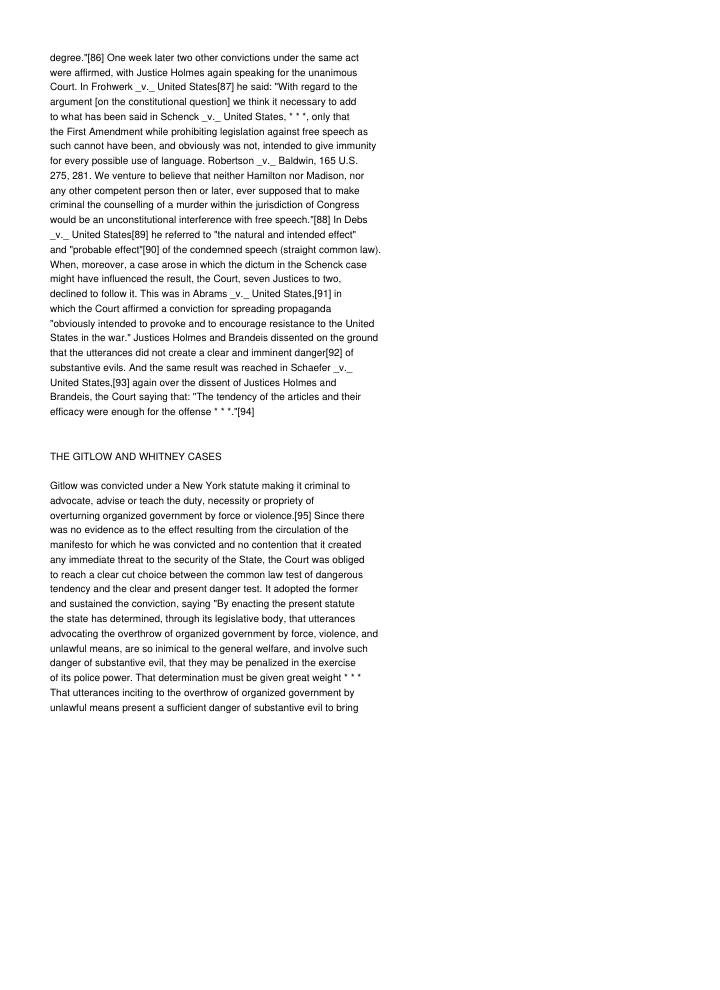 degree."[86] One week later two other convictions under the same act were affirmed, with Justice Holmes again speaking for the unanimous Court. In Frohwerk _v._ United States[87] he said: "With regard to the argument [on the constitutional question] we think it necessary to add to what has been said in Schenck _v._ United States, * * *, only that the First Amendment while prohibiting legislation against free speech as such cannot have been, and obviously was not, intended to give immunity for every possible use of language. Robertson _v._ Baldwin, 165 U.S. 275, 281. We venture to believe that neither Hamilton nor Madison, nor any other competent person then or later, ever supposed that to make criminal the counselling of a murder within the jurisdiction of Congress would be an unconstitutional interference with free speech."[88] In Debs _v._ United States[89] he referred to "the natural and intended effect" and "probable effect"[90] of the condemned speech (straight common law). When, moreover, a case arose in which the dictum in the Schenck case might have influenced the result, the Court, seven Justices to two, declined to follow it. This was in Abrams _v._ United States,[91] in which the Court affirmed a conviction for spreading propaganda "obviously intended to provoke and to encourage resistance to the United States in the war." Justices Holmes and Brandeis dissented on the ground that the utterances did not create a clear and imminent danger[92] of substantive evils. And the same result was reached in Schaefer _v._ United States,[93] again over the dissent of Justices Holmes and Brandeis, the Court saying that: "The tendency of the articles and their efficacy were enough for the offense * * *."[94]

THE GITLOW AND WHITNEY CASES

Gitlow was convicted under a New York statute making it criminal to advocate, advise or teach the duty, necessity or propriety of overturning organized government by force or violence.[95] Since there was no evidence as to the effect resulting from the circulation of the manifesto for which he was convicted and no contention that it created any immediate threat to the security of the State, the Court was obliged to reach a clear cut choice between the common law test of dangerous tendency and the clear and present danger test. It adopted the former and sustained the conviction, saying "By enacting the present statute the state has determined, through its legislative body, that utterances advocating the overthrow of organized government by force, violence, and unlawful means, are so inimical to the general welfare, and involve such danger of substantive evil, that they may be penalized in the exercise of its police power. That determination must be given great weight * * * That utterances inciting to the overthrow of organized government by unlawful means present a sufficient danger of substantive evil to bring